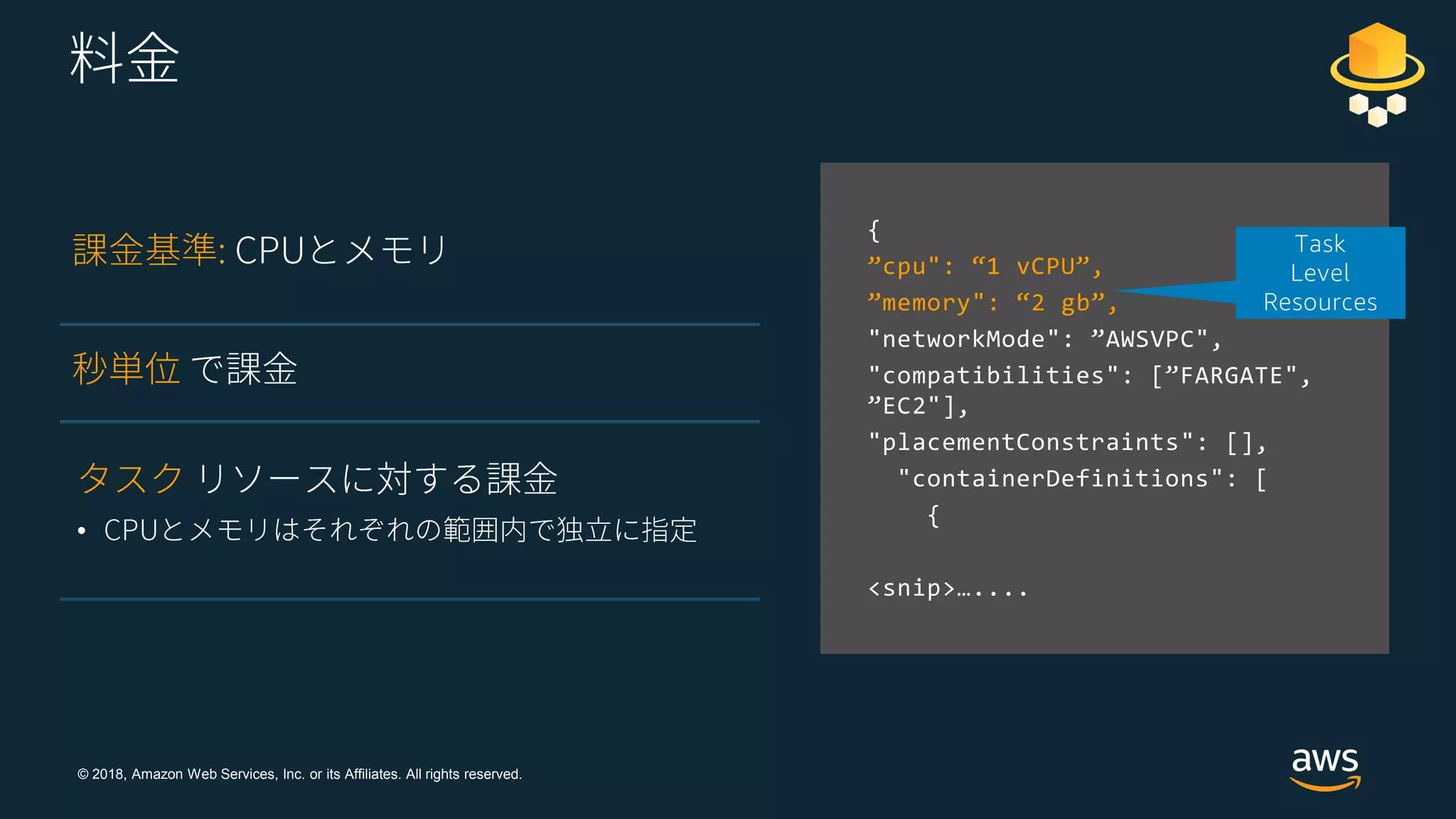 料金

課金基準: CPUとメモリ

秒単位 で課金

タスク リソースに対する課金

• CPUとメモリはそれぞれの範囲内で独立に指定

{
”cpu": “1 vCPU”,
”memory": “2 gb”,
"networkMode": ”AWSVPC",
"compatibilities": [”FARGATE", ”EC2"],
"placementConstraints": [],
"containerDefinitions": [
{

<snip>…....

Task Level Resources

© 2018, Amazon Web Services, Inc. or its Affiliates. All rights reserved.

aws